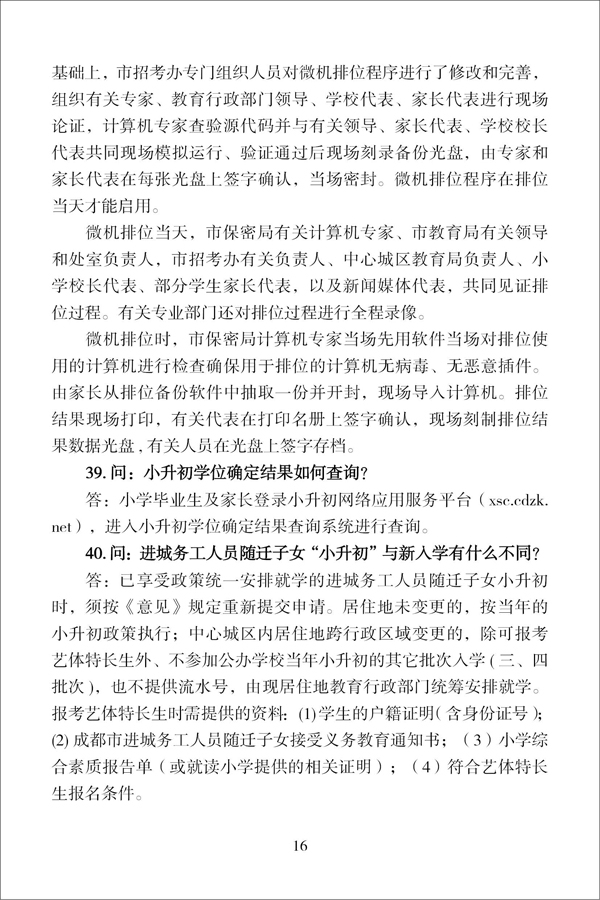 基础上，市招考办专门组织人员对微机排位程序进行了修改和完善，组织有关专家、教育行政部门领导、学校代表、家长代表进行现场论证，计算机专家查验源代码并与有关领导、家长代表、学校校长代表共同现场模拟运行、验证通过后现场刻录备份光盘，由专家和家长代表在每张光盘上签字确认，当场密封。微机排位程序在排位当天才能启用。

微机排位当天，市保密局有关计算机专家、市教育局有关领导和处室负责人，市招考办有关负责人、中心城区教育局负责人、小学校长代表、部分学生家长代表，以及新闻媒体代表，共同见证排位过程。有关专业部门还对排位过程进行全程录像。

微机排位时，市保密局计算机专家当场先用软件当场对排位使用的计算机进行检查确保用于排位的计算机无病毒、无恶意插件。由家长从排位备份软件中抽取一份并开封，现场导入计算机。排位结果现场打印，有关代表在打印名册上签字确认，现场刻制排位结果数据光盘，有关人员在光盘上签字存档。

39. 问：小升初学位确定结果如何查询？

答：小学毕业生及家长登录小升初网络应用服务平台（xsc.cdzk.net），进入小升初学位确定结果查询系统进行查询。

40. 问：进城务工人员随迁子女“小升初”与新入学有什么不同？

答：已享受政策统一安排就学的进城务工人员随迁子女小升初时，须按《意见》规定重新提交申请。居住地未变更的，按当年的小升初政策执行；中心城区内居住地跨行政区域变更的，除可报考艺体特长生外、不参加公办学校当年小升初的其它批次入学（三、四批次），也不提供流水号，由现居住地教育行政部门统筹安排就学。报考艺体特长生时需提供的资料：(1)学生的户籍证明（含身份证号）；(2) 成都市进城务工人员随迁子女接受义务教育通知书；（3）小学综合素质报告单（或就读小学提供的相关证明）；（4）符合艺体特长生报名条件。

16